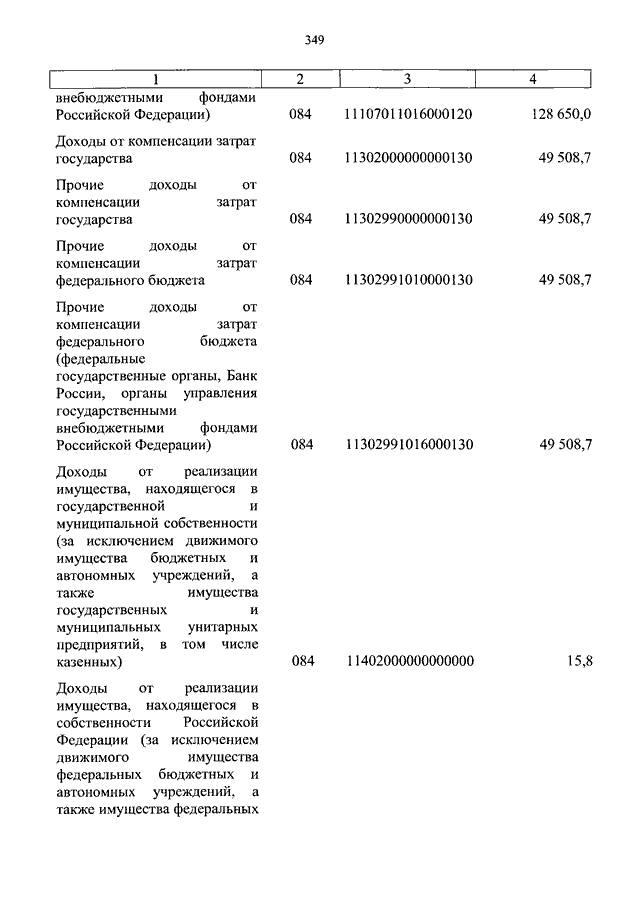 349

| 1 | 2 | 3 | 4 |
|---|---|---|---|
| внебюджетными фондами Российской Федерации) | 084 | 11107011016000120 | 128 650,0 |
| Доходы от компенсации затрат государства | 084 | 11302000000000130 | 49 508,7 |
| Прочие доходы от компенсации затрат государства | 084 | 11302990000000130 | 49 508,7 |
| Прочие доходы от компенсации затрат федерального бюджета | 084 | 11302991010000130 | 49 508,7 |
| Прочие доходы от компенсации затрат федерального бюджета (федеральные государственные органы, Банк России, органы управления государственными внебюджетными фондами Российской Федерации) | 084 | 11302991016000130 | 49 508,7 |
| Доходы от реализации имущества, находящегося в государственной и муниципальной собственности (за исключением движимого имущества бюджетных и автономных учреждений, а также имущества государственных и муниципальных унитарных предприятий, в том числе казенных) | 084 | 11402000000000000 | 15,8 |
| Доходы от реализации имущества, находящегося в собственности Российской Федерации (за исключением движимого имущества федеральных бюджетных и автономных учреждений, а также имущества федеральных | | | |